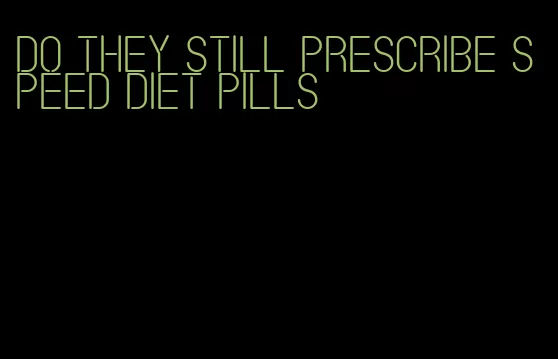 DO THEY STILL PRESCRIBE SPEED DIET PILLS